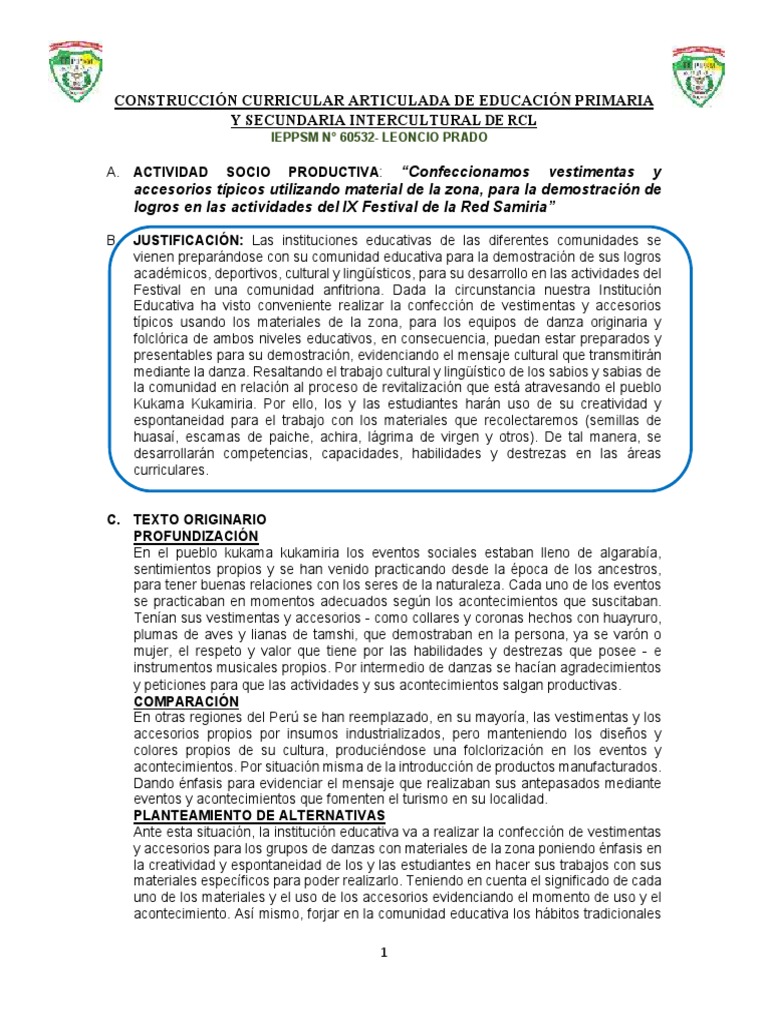 CONSTRUCCIÓN CURRICULAR ARTICULADA DE EDUCACIÓN PRIMARIA Y SECUNDARIA INTERCULTURAL DE RCL
IEPPSM N° 60532- LEONCIO PRADO

A. ACTIVIDAD SOCIO PRODUCTIVA: "Confeccionamos vestimentas y accesorios típicos utilizando material de la zona, para la demostración de logros en las actividades del IX Festival de la Red Samiria"

B. JUSTIFICACIÓN: Las instituciones educativas de las diferentes comunidades se vienen preparándose con su comunidad educativa para la demostración de sus logros académicos, deportivos, cultural y lingüísticos, para su desarrollo en las actividades del Festival en una comunidad anfitriona. Dada la circunstancia nuestra Institución Educativa ha visto conveniente realizar la confección de vestimentas y accesorios típicos usando los materiales de la zona, para los equipos de danza originaria y folclórica de ambos niveles educativos, en consecuencia, puedan estar preparados y presentables para su demostración, evidenciando el mensaje cultural que transmitirán mediante la danza. Resaltando el trabajo cultural y lingüístico de los sabios y sabias de la comunidad en relación al proceso de revitalización que está atravesando el pueblo Kukama Kukamiria. Por ello, los y las estudiantes harán uso de su creatividad y espontaneidad para el trabajo con los materiales que recolectaremos (semillas de huasaí, escamas de paiche, achira, lágrima de virgen y otros). De tal manera, se desarrollarán competencias, capacidades, habilidades y destrezas en las áreas curriculares.

C. TEXTO ORIGINARIO
PROFUNDIZACIÓN
En el pueblo kukama kukamiria los eventos sociales estaban lleno de algarabía, sentimientos propios y se han venido practicando desde la época de los ancestros, para tener buenas relaciones con los seres de la naturaleza. Cada uno de los eventos se practicaban en momentos adecuados según los acontecimientos que suscitaban. Tenían sus vestimentas y accesorios - como collares y coronas hechos con huayruro, plumas de aves y lianas de tamshi, que demostraban en la persona, ya se varón o mujer, el respeto y valor que tiene por las habilidades y destrezas que posee - e instrumentos musicales propios. Por intermedio de danzas se hacían agradecimientos y peticiones para que las actividades y sus acontecimientos salgan productivas.
COMPARACIÓN
En otras regiones del Perú se han reemplazado, en su mayoría, las vestimentas y los accesorios propios por insumos industrializados, pero manteniendo los diseños y colores propios de su cultura, produciéndose una folclorización en los eventos y acontecimientos. Por situación misma de la introducción de productos manufacturados. Dando énfasis para evidenciar el mensaje que realizaban sus antepasados mediante eventos y acontecimientos que fomenten el turismo en su localidad.
PLANTEAMIENTO DE ALTERNATIVAS
Ante esta situación, la institución educativa va a realizar la confección de vestimentas y accesorios para los grupos de danzas con materiales de la zona poniendo énfasis en la creatividad y espontaneidad de los y las estudiantes en hacer sus trabajos con sus materiales específicos para poder realizarlo. Teniendo en cuenta el significado de cada uno de los materiales y el uso de los accesorios evidenciando el momento de uso y el acontecimiento. Así mismo, forjar en la comunidad educativa los hábitos tradicionales

1